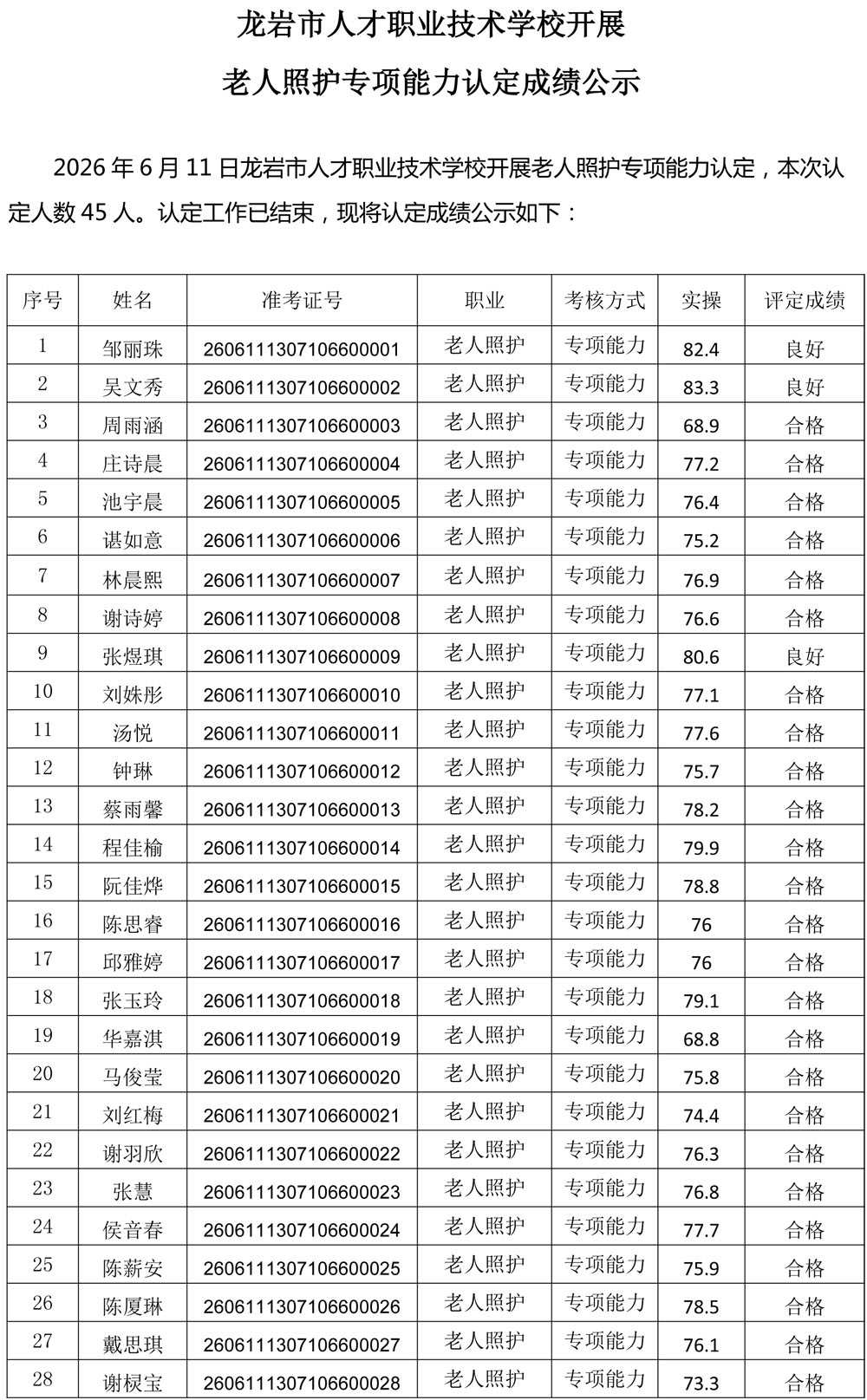 龙岩市人才职业技术学校开展

老人照护专项能力认定成绩公示

2026 年 6 月 11 日龙岩市人才职业技术学校开展老人照护专项能力认定，本次认定人数 45 人。认定工作已结束，现将认定成绩公示如下：

| 序号 | 姓名 | 准考证号 | 职业 | 考核方式 | 实操 | 评定成绩 |
|---|---|---|---|---|---|---|
| 1 | 邹丽珠 | 2606111307106600001 | 老人照护 | 专项能力 | 82.4 | 良好 |
| 2 | 吴文秀 | 2606111307106600002 | 老人照护 | 专项能力 | 83.3 | 良好 |
| 3 | 周雨涵 | 2606111307106600003 | 老人照护 | 专项能力 | 68.9 | 合格 |
| 4 | 庄诗晨 | 2606111307106600004 | 老人照护 | 专项能力 | 77.2 | 合格 |
| 5 | 池宇晨 | 2606111307106600005 | 老人照护 | 专项能力 | 76.4 | 合格 |
| 6 | 谌如意 | 2606111307106600006 | 老人照护 | 专项能力 | 75.2 | 合格 |
| 7 | 林晨熙 | 2606111307106600007 | 老人照护 | 专项能力 | 76.9 | 合格 |
| 8 | 谢诗婷 | 2606111307106600008 | 老人照护 | 专项能力 | 76.6 | 合格 |
| 9 | 张煜琪 | 2606111307106600009 | 老人照护 | 专项能力 | 80.6 | 良好 |
| 10 | 刘姝彤 | 2606111307106600010 | 老人照护 | 专项能力 | 77.1 | 合格 |
| 11 | 汤悦 | 2606111307106600011 | 老人照护 | 专项能力 | 77.6 | 合格 |
| 12 | 钟琳 | 2606111307106600012 | 老人照护 | 专项能力 | 75.7 | 合格 |
| 13 | 蔡雨馨 | 2606111307106600013 | 老人照护 | 专项能力 | 78.2 | 合格 |
| 14 | 程佳榆 | 2606111307106600014 | 老人照护 | 专项能力 | 79.9 | 合格 |
| 15 | 阮佳烨 | 2606111307106600015 | 老人照护 | 专项能力 | 78.8 | 合格 |
| 16 | 陈思睿 | 2606111307106600016 | 老人照护 | 专项能力 | 76 | 合格 |
| 17 | 邱雅婷 | 2606111307106600017 | 老人照护 | 专项能力 | 76 | 合格 |
| 18 | 张玉玲 | 2606111307106600018 | 老人照护 | 专项能力 | 79.1 | 合格 |
| 19 | 华嘉淇 | 2606111307106600019 | 老人照护 | 专项能力 | 68.8 | 合格 |
| 20 | 马俊莹 | 2606111307106600020 | 老人照护 | 专项能力 | 75.8 | 合格 |
| 21 | 刘红梅 | 2606111307106600021 | 老人照护 | 专项能力 | 74.4 | 合格 |
| 22 | 谢羽欣 | 2606111307106600022 | 老人照护 | 专项能力 | 76.3 | 合格 |
| 23 | 张慧 | 2606111307106600023 | 老人照护 | 专项能力 | 76.8 | 合格 |
| 24 | 侯音春 | 2606111307106600024 | 老人照护 | 专项能力 | 77.7 | 合格 |
| 25 | 陈薪安 | 2606111307106600025 | 老人照护 | 专项能力 | 75.9 | 合格 |
| 26 | 陈厦琳 | 2606111307106600026 | 老人照护 | 专项能力 | 78.5 | 合格 |
| 27 | 戴思琪 | 2606111307106600027 | 老人照护 | 专项能力 | 76.1 | 合格 |
| 28 | 谢棂宝 | 2606111307106600028 | 老人照护 | 专项能力 | 73.3 | 合格 |